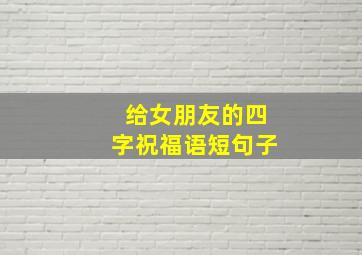 给女朋友的四字祝福语短句子